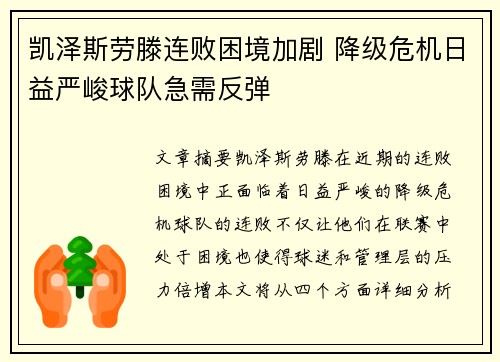 凯泽斯劳滕连败困境加剧 降级危机日益严峻球队急需反弹

文章摘要凯泽斯劳滕在近期的连败困境中正面临着日益严峻的降级危机球队的连败不仅让他们在联赛中处于困境也使得球迷和管理层的压力倍增本文将从四个方面详细分析